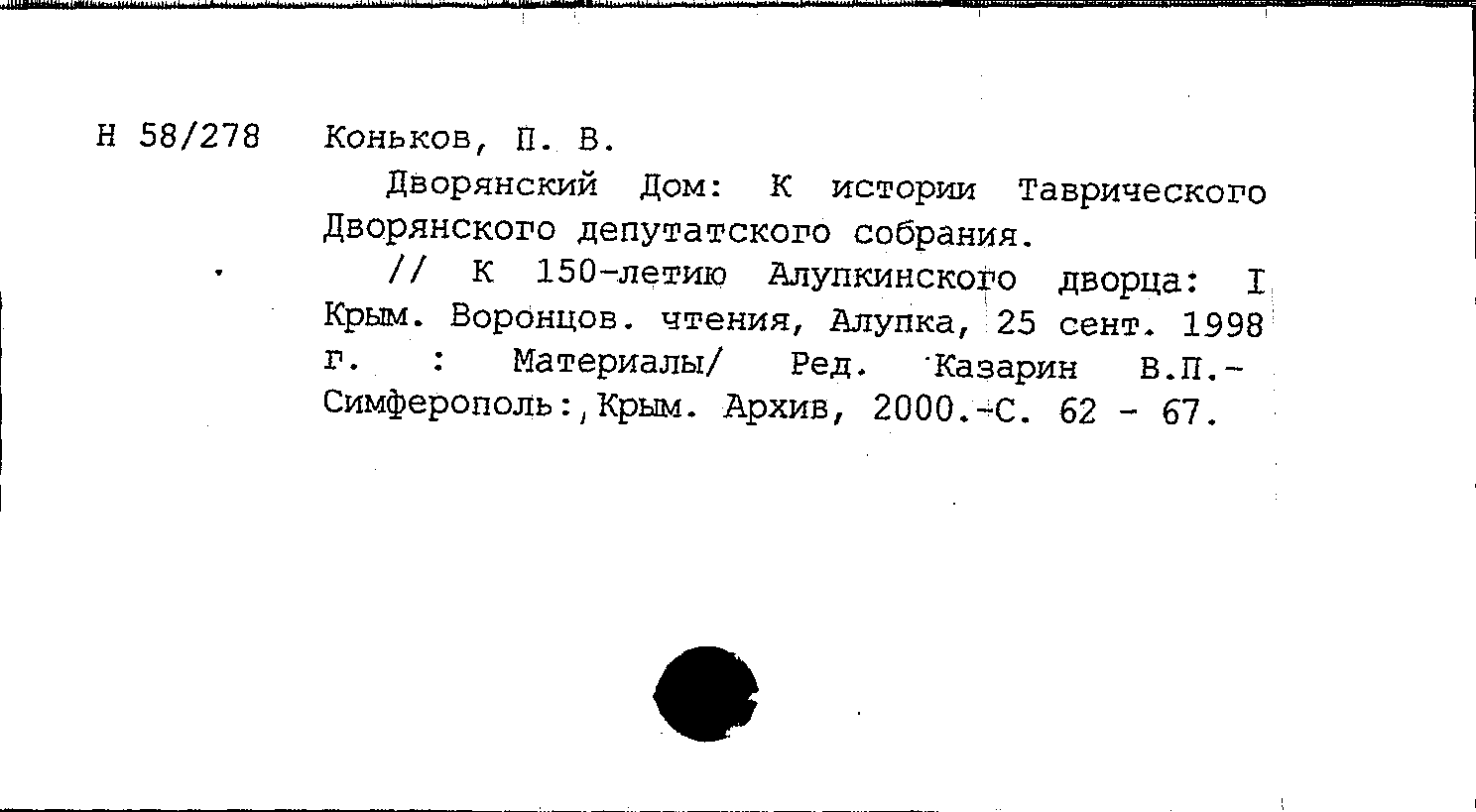 Н 58/278 Коньков, П. В.

Дворянский Дом: К истории Таврического Дворянского депутатского собрания.

// К 150-летию Алупкинского дворца: I Крым. Воронцов. чтения, Алупка, 25 сент. 1998 г. : Материалы/ Ред. Казарин В.П.- Симферополь:,Крым. Архив, 2000.-С. 62 - 67.